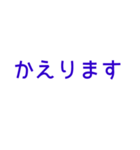 かえります